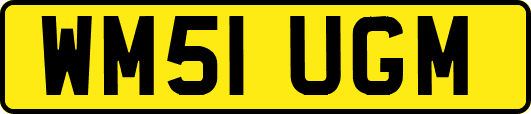 WM51 UGM